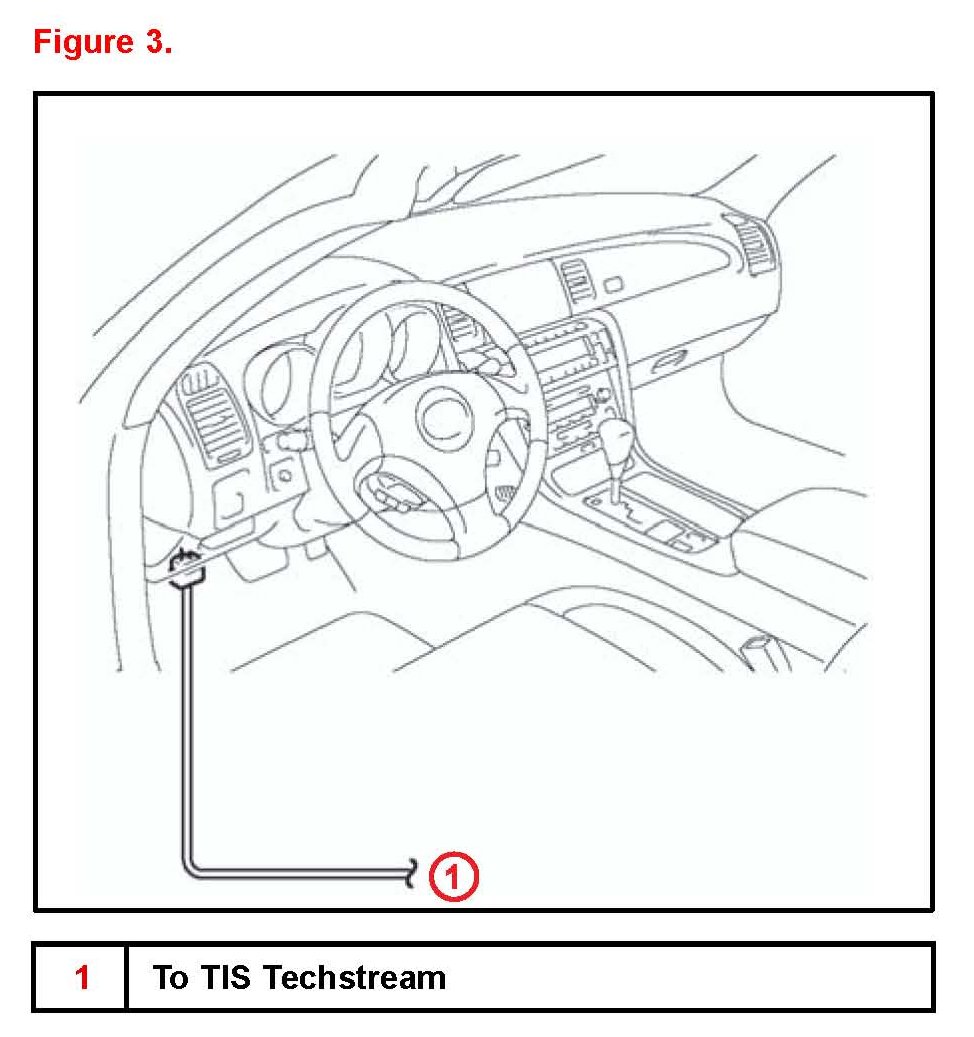 Figure 3.

1

| 1 | To TIS Techstream |
|---|---|